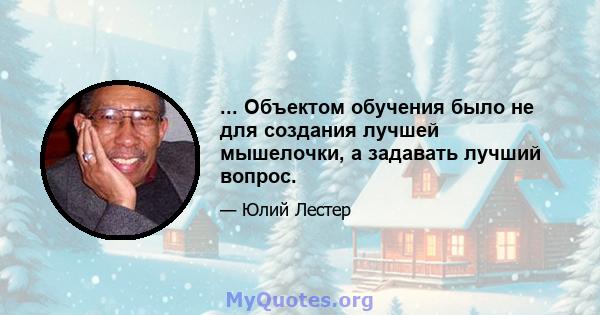 ... Объектом обучения было не для создания лучшей мышелочки, а задавать лучший вопрос.

— Юлий Лестер

MyQuotes.org